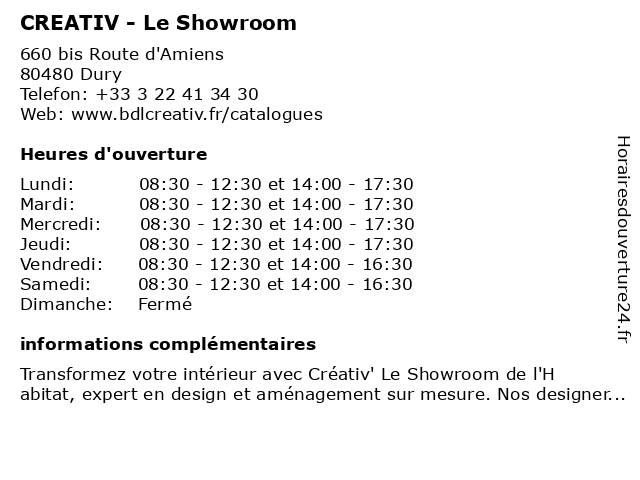 CREATIV - Le Showroom

660 bis Route d'Amiens
80480 Dury
Telefon: +33 3 22 41 34 30
Web: www.bdlcreativ.fr/catalogues

Heures d'ouverture

Lundi: 08:30 - 12:30 et 14:00 - 17:30
Mardi: 08:30 - 12:30 et 14:00 - 17:30
Mercredi: 08:30 - 12:30 et 14:00 - 17:30
Jeudi: 08:30 - 12:30 et 14:00 - 17:30
Vendredi: 08:30 - 12:30 et 14:00 - 16:30
Samedi: 08:30 - 12:30 et 14:00 - 16:30
Dimanche: Fermé

informations complémentaires

Transformez votre intérieur avec Créativ' Le Showroom de l'H abitat, expert en design et aménagement sur mesure. Nos designer...

Horairesdouverture24.fr